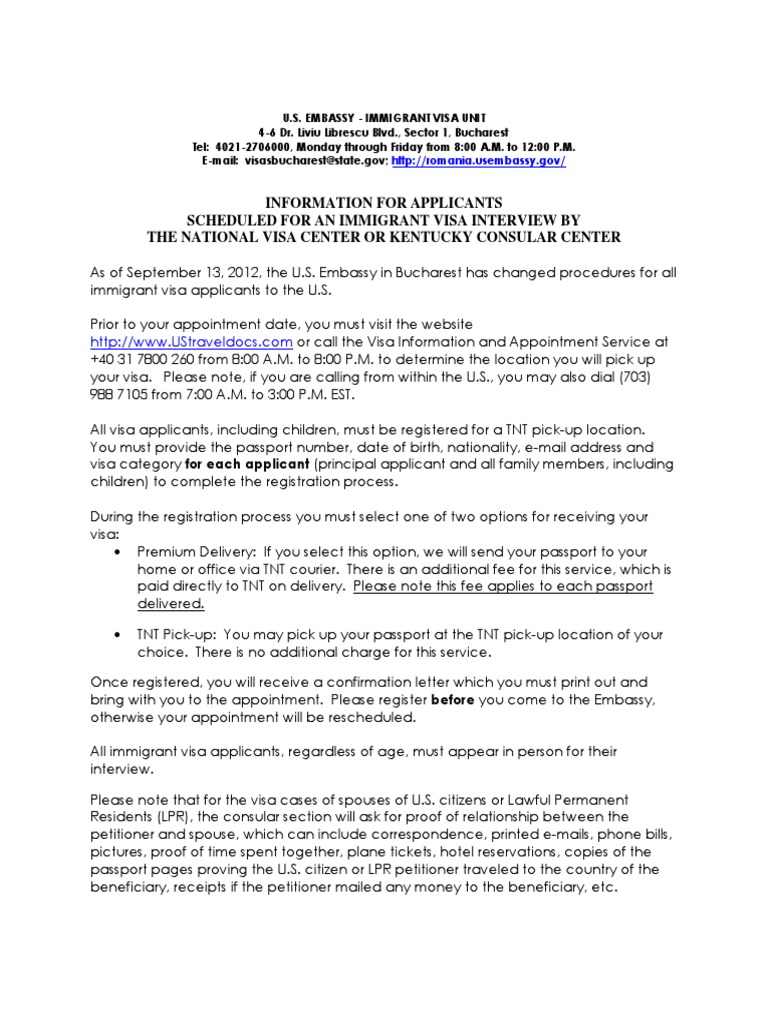 U.S. EMBASSY - IMMIGRANT VISA UNIT
4-6 Dr. Liviu Librescu Blvd., Sector 1, Bucharest
Tel: 4021-2706000, Monday through Friday from 8:00 A.M. to 12:00 P.M.
E-mail: visasbucharest@state.gov; http://romania.usembassy.gov/

INFORMATION FOR APPLICANTS
SCHEDULED FOR AN IMMIGRANT VISA INTERVIEW BY
THE NATIONAL VISA CENTER OR KENTUCKY CONSULAR CENTER

As of September 13, 2012, the U.S. Embassy in Bucharest has changed procedures for all immigrant visa applicants to the U.S.

Prior to your appointment date, you must visit the website http://www.UStraveldocs.com or call the Visa Information and Appointment Service at +40 31 7800 260 from 8:00 A.M. to 8:00 P.M. to determine the location you will pick up your visa. Please note, if you are calling from within the U.S., you may also dial (703) 988 7105 from 7:00 A.M. to 3:00 P.M. EST.

All visa applicants, including children, must be registered for a TNT pick-up location. You must provide the passport number, date of birth, nationality, e-mail address and visa category for each applicant (principal applicant and all family members, including children) to complete the registration process.

During the registration process you must select one of two options for receiving your visa:
• Premium Delivery: If you select this option, we will send your passport to your home or office via TNT courier. There is an additional fee for this service, which is paid directly to TNT on delivery. Please note this fee applies to each passport delivered.

• TNT Pick-up: You may pick up your passport at the TNT pick-up location of your choice. There is no additional charge for this service.

Once registered, you will receive a confirmation letter which you must print out and bring with you to the appointment. Please register before you come to the Embassy, otherwise your appointment will be rescheduled.

All immigrant visa applicants, regardless of age, must appear in person for their interview.

Please note that for the visa cases of spouses of U.S. citizens or Lawful Permanent Residents (LPR), the consular section will ask for proof of relationship between the petitioner and spouse, which can include correspondence, printed e-mails, phone bills, pictures, proof of time spent together, plane tickets, hotel reservations, copies of the passport pages proving the U.S. citizen or LPR petitioner traveled to the country of the beneficiary, receipts if the petitioner mailed any money to the beneficiary, etc.